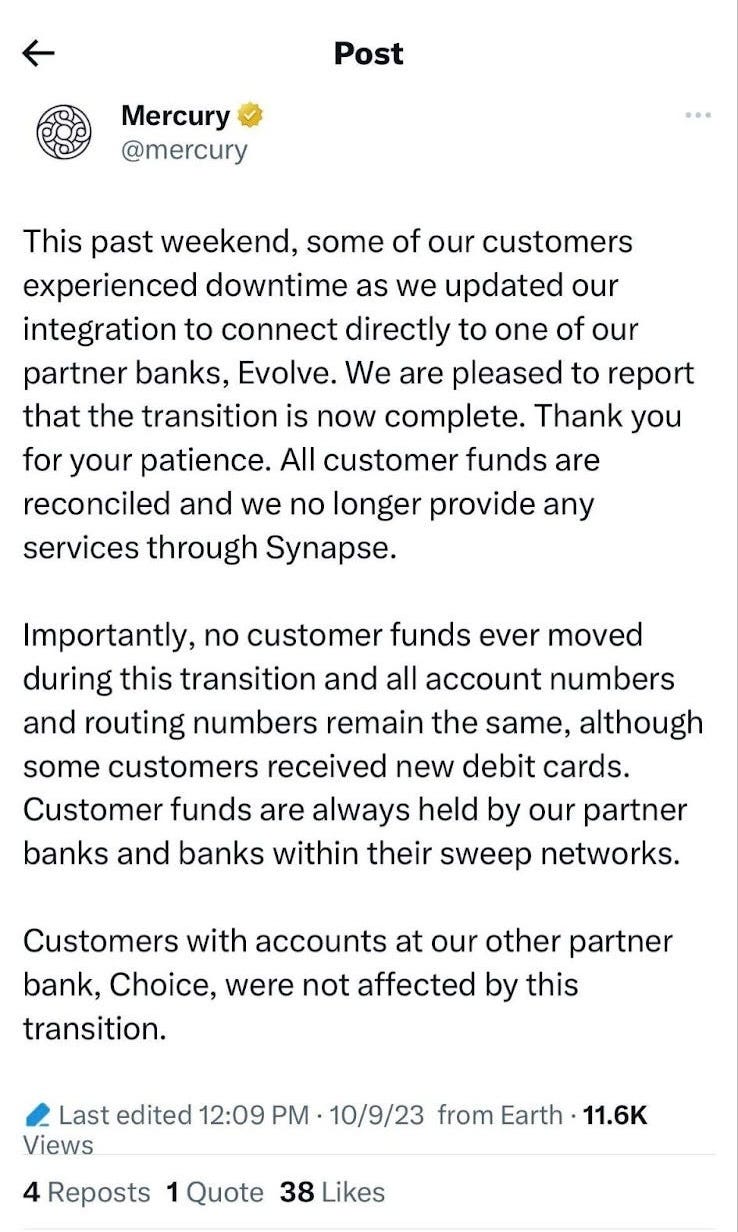 Post

Mercury
@mercury

This past weekend, some of our customers experienced downtime as we updated our integration to connect directly to one of our partner banks, Evolve. We are pleased to report that the transition is now complete. Thank you for your patience. All customer funds are reconciled and we no longer provide any services through Synapse.

Importantly, no customer funds ever moved during this transition and all account numbers and routing numbers remain the same, although some customers received new debit cards. Customer funds are always held by our partner banks and banks within their sweep networks.

Customers with accounts at our other partner bank, Choice, were not affected by this transition.

Last edited 12:09 PM · 10/9/23 from Earth · 11.6K Views

4 Reposts 1 Quote 38 Likes